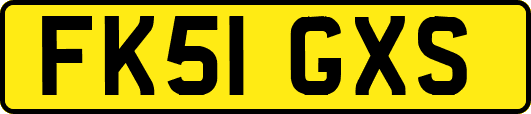 FK51 GXS